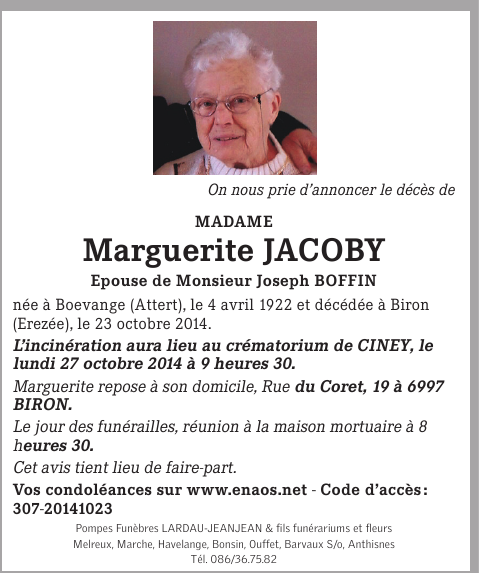 On nous prie d'annoncer le décès de

MADAME
Marguerite JACOBY
Epouse de Monsieur Joseph BOFFIN

née à Boevange (Attert), le 4 avril 1922 et décédée à Biron (Erezée), le 23 octobre 2014.

L'incinération aura lieu au crématorium de CINEY, le lundi 27 octobre 2014 à 9 heures 30.

Marguerite repose à son domicile, Rue du Coret, 19 à 6997 BIRON.

Le jour des funérailles, réunion à la maison mortuaire à 8 heures 30.

Cet avis tient lieu de faire-part.

Vos condoléances sur www.enaos.net - Code d'accès: 307-20141023

Pompes Funèbres LARDAU-JEANJEAN & fils funérariums et fleurs
Melreux, Marche, Havelange, Bonsin, Ouffet, Barvaux S/o, Anthisnes
Tél. 086/36.75.82